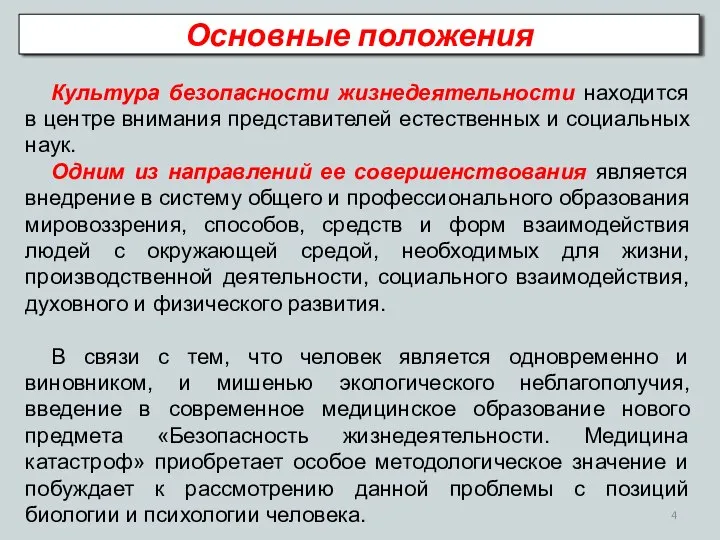 Основные положения

Культура безопасности жизнедеятельности находится в центре внимания представителей естественных и социальных наук.

Одним из направлений ее совершенствования является внедрение в систему общего и профессионального образования мировоззрения, способов, средств и форм взаимодействия людей с окружающей средой, необходимых для жизни, производственной деятельности, социального взаимодействия, духовного и физического развития.

В связи с тем, что человек является одновременно и виновником, и мишенью экологического неблагополучия, введение в современное медицинское образование нового предмета «Безопасность жизнедеятельности. Медицина катастроф» приобретает особое методологическое значение и побуждает к рассмотрению данной проблемы с позиций биологии и психологии человека.

4